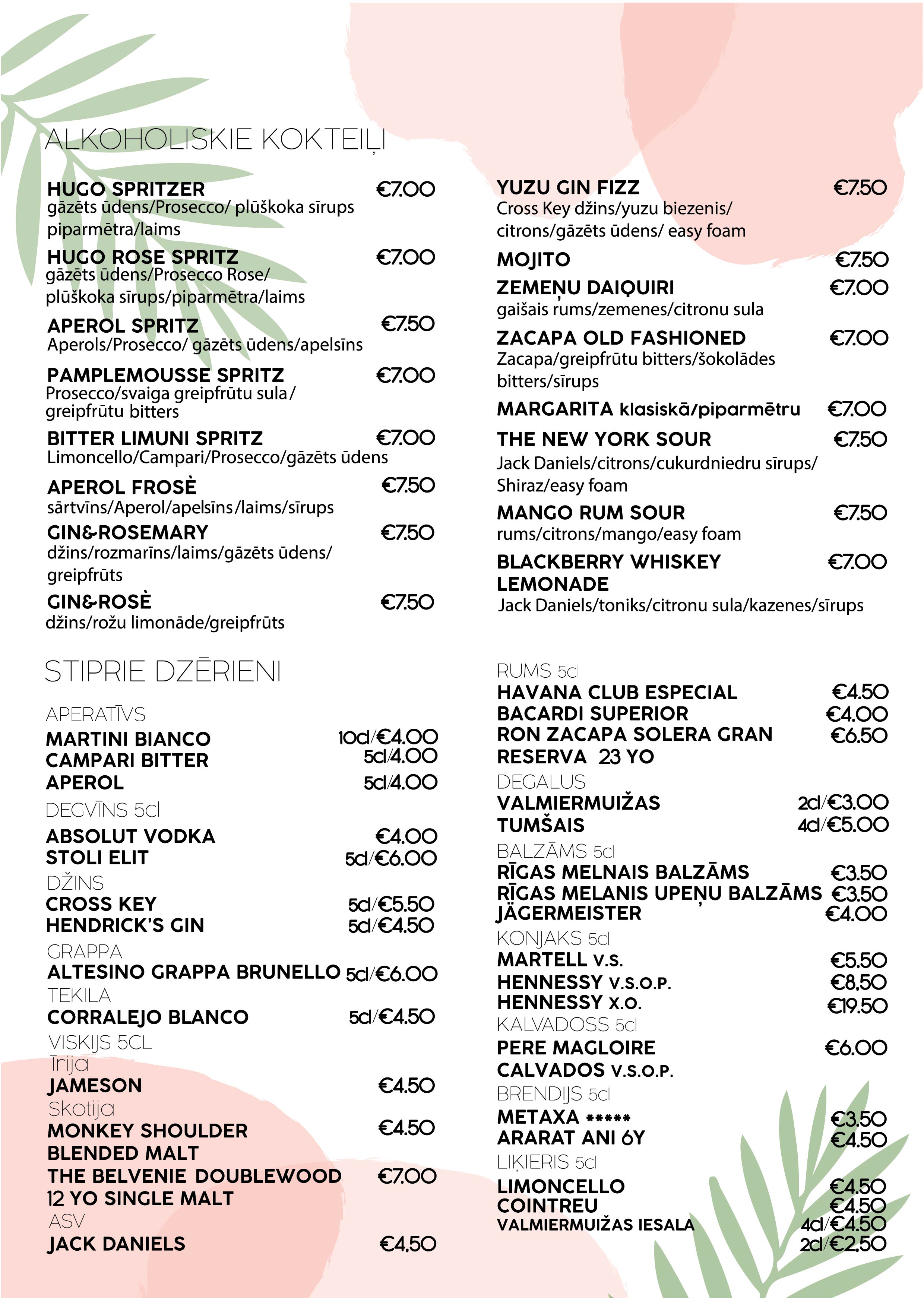 ALKOHOLISKIE KOKTEIĻI

HUGO SPRITZER €7.00
gāzēts ūdens/Prosecco/ plūškoka sīrups piparmētra/laims

HUGO ROSE SPRITZ €7.00
gāzēts ūdens/Prosecco Rose/ plūškoka sīrups/piparmētra/laims

APEROL SPRITZ €7.50
Aperols/Prosecco/ gāzēts ūdens/apelsīns

PAMPLEMOUSSE SPRITZ €7.00
Prosecco/svaiga greipfrūtu sula/ greipfrūtu bitters

BITTER LIMUNI SPRITZ €7.00
Limoncello/Campari/Prosecco/gāzēts ūdens

APEROL FROSÈ €7.50
sārtvīns/Aperol/apelsīns/laims/sīrups

GIN&ROSEMARY €7.50
džins/rozmarīns/laims/gāzēts ūdens/ greipfrūts

GIN&ROSÈ €7.50
džins/rožu limonāde/greipfrūts

YUZU GIN FIZZ €7.50
Cross Key džins/yuzu biezenis/ citrons/gāzēts ūdens/ easy foam

MOJITO €7.50

ZEMEŅU DAIQUIRI €7.00
gaišais rums/zemenes/citronu sula

ZACAPA OLD FASHIONED €7.00
Zacapa/greipfrūtu bitters/šokolādes bitters/sīrups

MARGARITA klasiskā/piparmētru €7.00

THE NEW YORK SOUR €7.50
Jack Daniels/citrons/cukurdniedru sīrups/ Shiraz/easy foam

MANGO RUM SOUR €7.50
rums/citrons/mango/easy foam

BLACKBERRY WHISKEY LEMONADE €7.00
Jack Daniels/toniks/citronu sula/kazenes/sīrups

STIPRIE DZĒRIENI

APERATĪVS
MARTINI BIANCO 10cl/€4.00
CAMPARI BITTER 5cl/4.00
APEROL 5cl/4.00

DEGVĪNS 5cl
ABSOLUT VODKA €4.00
STOLI ELIT 5cl/€6.00

DŽINS
CROSS KEY 5cl/€5.50
HENDRICK'S GIN 5cl/€4.50

GRAPPA
ALTESINO GRAPPA BRUNELLO 5cl/€6.00

TEKILA
CORRALEJO BLANCO 5cl/€4.50

VISKIJS 5CL
Īrija
JAMESON €4.50
Skotija
MONKEY SHOULDER BLENDED MALT €4.50
THE BELVENIE DOUBLEWOOD 12 YO SINGLE MALT €7.00
ASV
JACK DANIELS €4.50

RUMS 5cl
HAVANA CLUB ESPECIAL €4.50
BACARDI SUPERIOR €4.00
RON ZACAPA SOLERA GRAN RESERVA 23 YO €6.50

DEGALUS
VALMIERMUIŽAS TUMŠAIS 2cl/€3.00
4cl/€5.00

BALZĀMS 5cl
RĪGAS MELNAIS BALZĀMS €3.50
RĪGAS MELANIS UPEŅU BALZĀMS €3.50
JÄGERMEISTER €4.00

KONJAKS 5cl
MARTELL V.S. €5.50
HENNESSY V.S.O.P. €8.50
HENNESSY X.O. €19.50

KALVADOSS 5cl
PERE MAGLOIRE CALVADOS V.S.O.P. €6.00

BRENDIJS 5cl
METAXA ***** €3.50
ARARAT ANI 6Y €4.50

LIĶIERIS 5cl
LIMONCELLO €4.50
COINTREU €4.50
VALMIERMUIŽAS IESALA 4cl/€4.50
2cl/€2.50